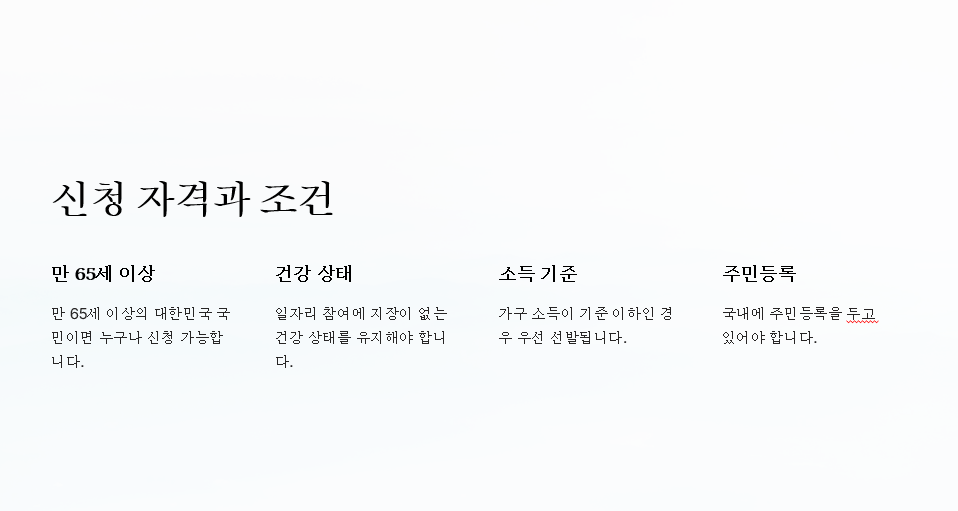 신청 자격과 조건

만 65세 이상

만 65세 이상의 대한민국 국민이면 누구나 신청 가능합니다.

건강 상태

일자리 참여에 지장이 없는 건강 상태를 유지해야 합니다.

소득 기준

가구 소득이 기준 이하인 경우 우선 선발됩니다.

주민등록

국내에 주민등록을 두고 있어야 합니다.